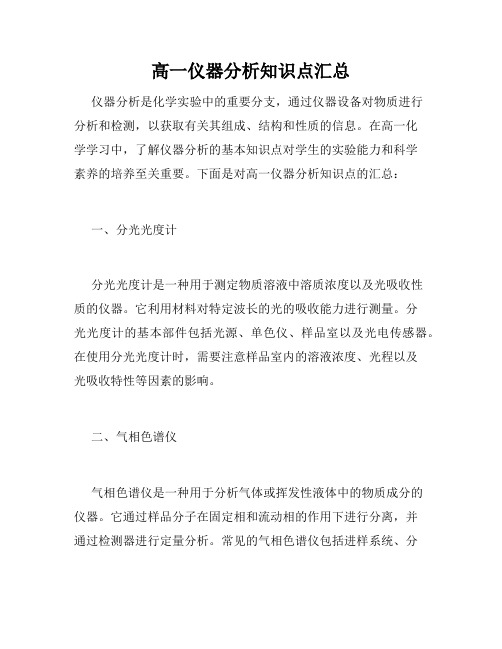 高一仪器分析知识点汇总

仪器分析是化学实验中的重要分支，通过仪器设备对物质进行分析和检测，以获取有关其组成、结构和性质的信息。在高一化学学习中，了解仪器分析的基本知识点对学生的实验能力和科学素养的培养至关重要。下面是对高一仪器分析知识点的汇总：

一、分光光度计

分光光度计是一种用于测定物质溶液中溶质浓度以及光吸收性质的仪器。它利用材料对特定波长的光的吸收能力进行测量。分光光度计的基本部件包括光源、单色仪、样品室以及光电传感器。在使用分光光度计时，需要注意样品室内的溶液浓度、光程以及光吸收特性等因素的影响。

二、气相色谱仪

气相色谱仪是一种用于分析气体或挥发性液体中的物质成分的仪器。它通过样品分子在固定相和流动相的作用下进行分离，并通过检测器进行定量分析。常见的气相色谱仪包括进样系统、分